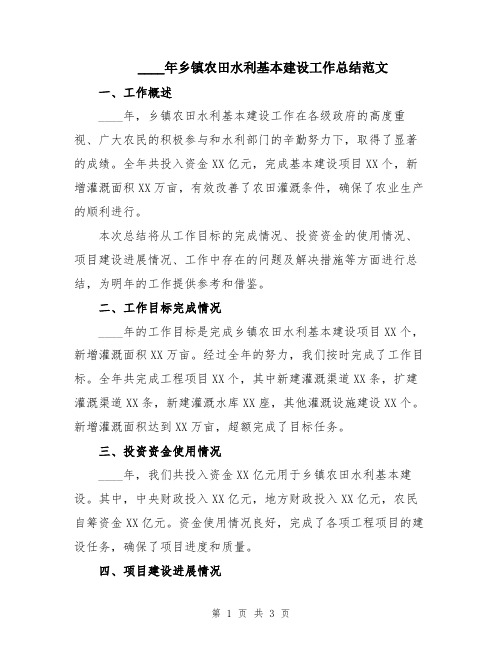 ____年乡镇农田水利基本建设工作总结范文

一、工作概述

____年，乡镇农田水利基本建设工作在各级政府的高度重视、广大农民的积极参与和水利部门的辛勤努力下，取得了显著的成绩。全年共投入资金XX亿元，完成基本建设项目XX个，新增灌溉面积XX万亩，有效改善了农田灌溉条件，确保了农业生产的顺利进行。

本次总结将从工作目标的完成情况、投资资金的使用情况、项目建设进展情况、工作中存在的问题及解决措施等方面进行总结，为明年的工作提供参考和借鉴。

二、工作目标完成情况

____年的工作目标是完成乡镇农田水利基本建设项目XX个，新增灌溉面积XX万亩。经过全年的努力，我们按时完成了工作目标。全年共完成工程项目XX个，其中新建灌溉渠道XX条，扩建灌溉渠道XX条，新建灌溉水库XX座，其他灌溉设施建设XX个。新增灌溉面积达到XX万亩，超额完成了目标任务。

三、投资资金使用情况

____年，我们共投入资金XX亿元用于乡镇农田水利基本建设。其中，中央财政投入XX亿元，地方财政投入XX亿元，农民自筹资金XX亿元。资金使用情况良好，完成了各项工程项目的建设任务，确保了项目进度和质量。

四、项目建设进展情况

第 1 页 共 3 页